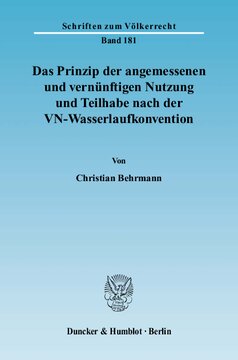 Schriften zum Völkerrecht
Band 181

Das Prinzip der angemessenen und vernünftigen Nutzung und Teilhabe nach der VN-Wasserlaufkonvention

Von

Christian Behrmann

Duncker & Humblot · Berlin